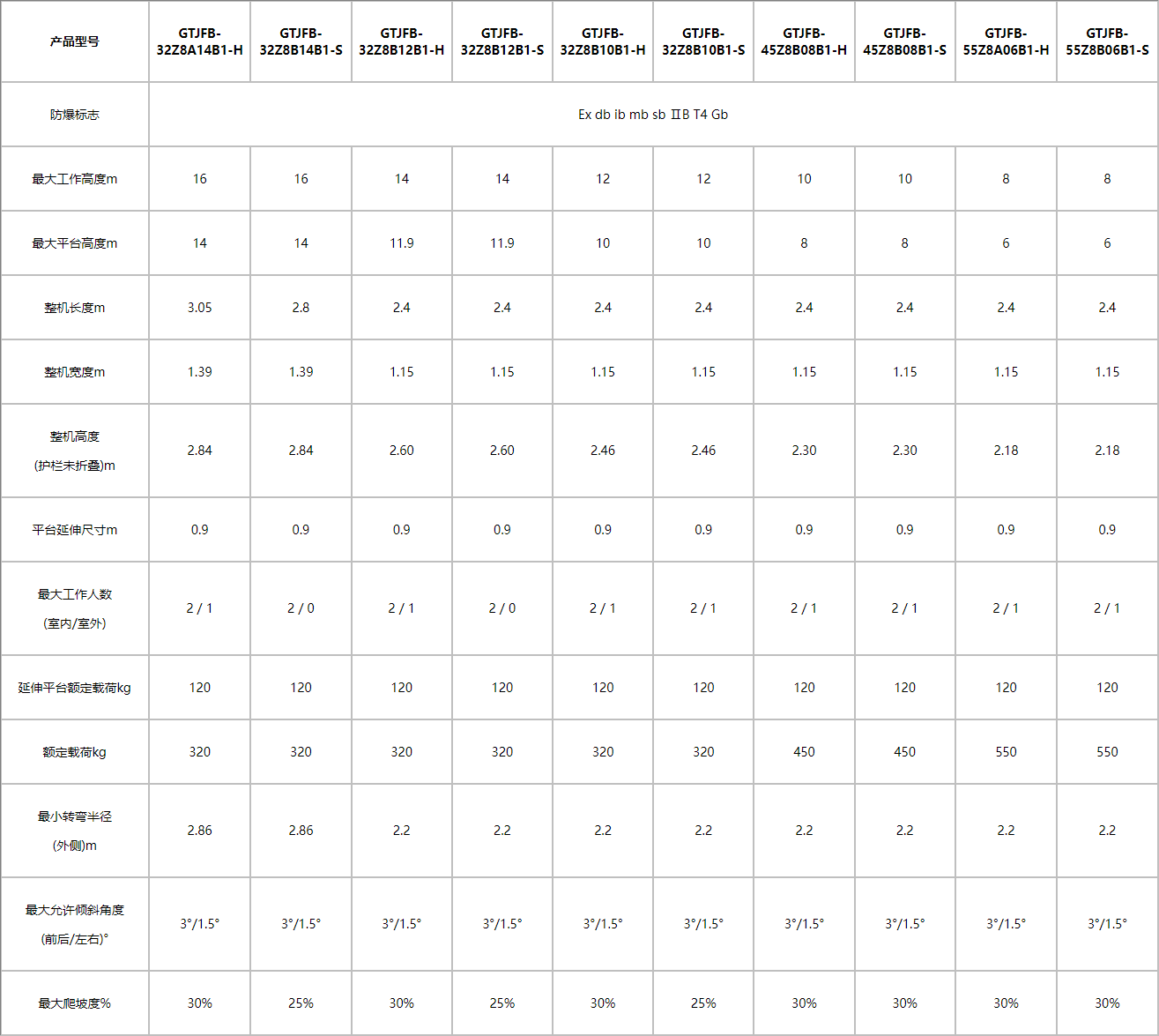 | 产品型号 | GTJFB-32Z8A14B1-H | GTJFB-32Z8B14B1-S | GTJFB-32Z8B12B1-H | GTJFB-32Z8B12B1-S | GTJFB-32Z8B10B1-H | GTJFB-32Z8B10B1-S | GTJFB-45Z8B08B1-H | GTJFB-45Z8B08B1-S | GTJFB-55Z8A06B1-H | GTJFB-55Z8B06B1-S |
|---|---|---|---|---|---|---|---|---|---|---|
| 防爆标志 | Ex db ib mb sb ⅡB T4 Gb | | | | | | | | | |
| 最大工作高度m | 16 | 16 | 14 | 14 | 12 | 12 | 10 | 10 | 8 | 8 |
| 最大平台高度m | 14 | 14 | 11.9 | 11.9 | 10 | 10 | 8 | 8 | 6 | 6 |
| 整机长度m | 3.05 | 2.8 | 2.4 | 2.4 | 2.4 | 2.4 | 2.4 | 2.4 | 2.4 | 2.4 |
| 整机宽度m | 1.39 | 1.39 | 1.15 | 1.15 | 1.15 | 1.15 | 1.15 | 1.15 | 1.15 | 1.15 |
| 整机高度 (护栏未折叠)m | 2.84 | 2.84 | 2.60 | 2.60 | 2.46 | 2.46 | 2.30 | 2.30 | 2.18 | 2.18 |
| 平台延伸尺寸m | 0.9 | 0.9 | 0.9 | 0.9 | 0.9 | 0.9 | 0.9 | 0.9 | 0.9 | 0.9 |
| 最大工作人数 (室内/室外) | 2 / 1 | 2 / 0 | 2 / 1 | 2 / 0 | 2 / 1 | 2 / 1 | 2 / 1 | 2 / 1 | 2 / 1 | 2 / 1 |
| 延伸平台额定载荷kg | 120 | 120 | 120 | 120 | 120 | 120 | 120 | 120 | 120 | 120 |
| 额定载荷kg | 320 | 320 | 320 | 320 | 320 | 320 | 450 | 450 | 550 | 550 |
| 最小转弯半径 (外侧)m | 2.86 | 2.86 | 2.2 | 2.2 | 2.2 | 2.2 | 2.2 | 2.2 | 2.2 | 2.2 |
| 最大允许倾斜角度 (前后/左右)° | 3°/1.5° | 3°/1.5° | 3°/1.5° | 3°/1.5° | 3°/1.5° | 3°/1.5° | 3°/1.5° | 3°/1.5° | 3°/1.5° | 3°/1.5° |
| 最大爬坡度% | 30% | 25% | 30% | 25% | 30% | 25% | 30% | 30% | 30% | 30% |